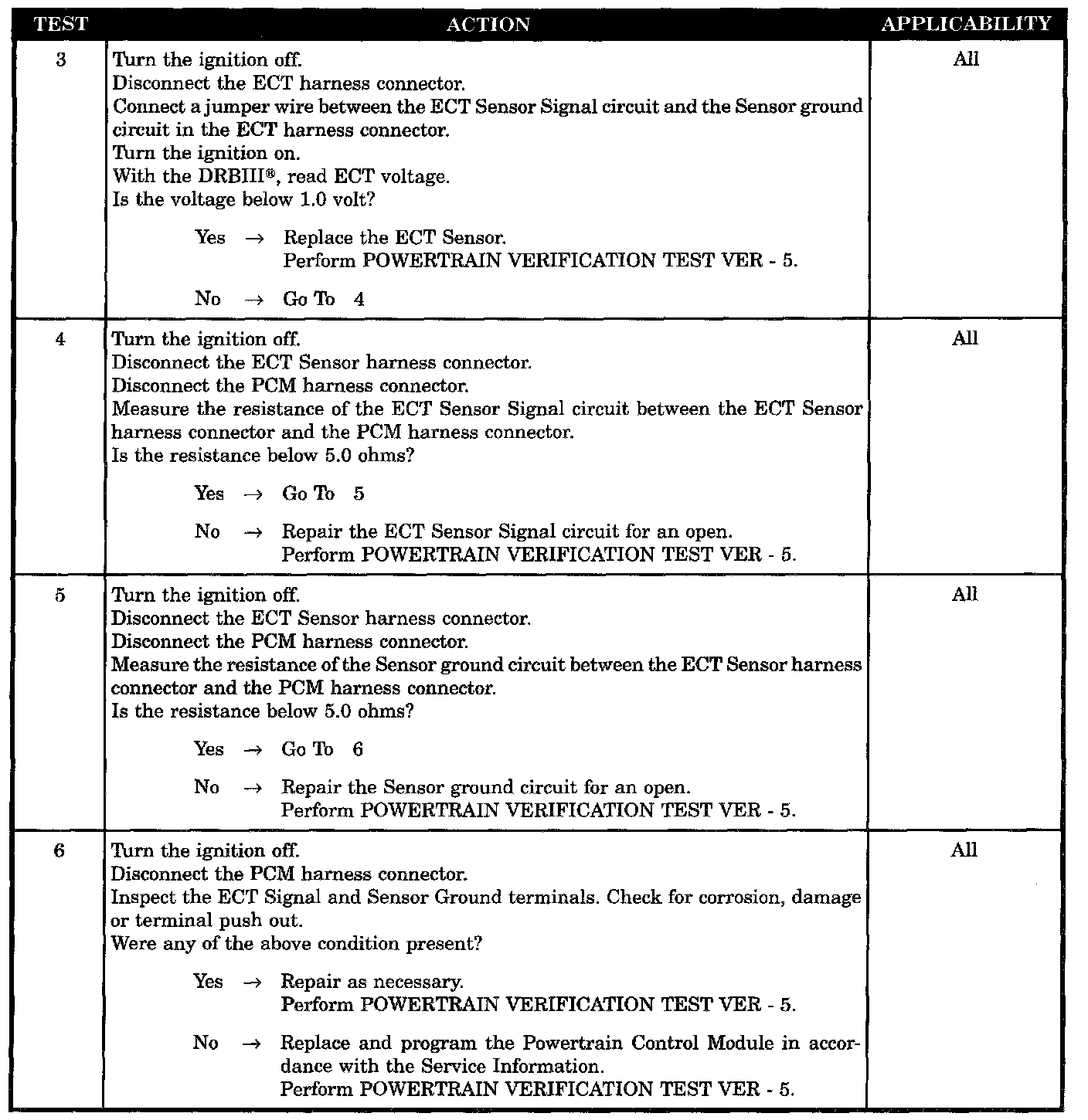 | TEST | ACTION | APPLICABILITY |
|---|---|---|
| 3 | Turn the ignition off.<br>Disconnect the ECT harness connector.<br>Connect a jumper wire between the ECT Sensor Signal circuit and the Sensor ground circuit in the ECT harness connector.<br>Turn the ignition on.<br>With the DRBIII®, read ECT voltage.<br>Is the voltage below 1.0 volt?<br><br>Yes → Replace the ECT Sensor.<br>Perform POWERTRAIN VERIFICATION TEST VER - 5.<br><br>No → Go To 4 | All |
| 4 | Turn the ignition off.<br>Disconnect the ECT Sensor harness connector.<br>Disconnect the PCM harness connector.<br>Measure the resistance of the ECT Sensor Signal circuit between the ECT Sensor harness connector and the PCM harness connector.<br>Is the resistance below 5.0 ohms?<br><br>Yes → Go To 5<br><br>No → Repair the ECT Sensor Signal circuit for an open.<br>Perform POWERTRAIN VERIFICATION TEST VER - 5. | All |
| 5 | Turn the ignition off.<br>Disconnect the ECT Sensor harness connector.<br>Disconnect the PCM harness connector.<br>Measure the resistance of the Sensor ground circuit between the ECT Sensor harness connector and the PCM harness connector.<br>Is the resistance below 5.0 ohms?<br><br>Yes → Go To 6<br><br>No → Repair the Sensor ground circuit for an open.<br>Perform POWERTRAIN VERIFICATION TEST VER - 5. | All |
| 6 | Turn the ignition off.<br>Disconnect the PCM harness connector.<br>Inspect the ECT Signal and Sensor Ground terminals. Check for corrosion, damage or terminal push out.<br>Were any of the above condition present?<br><br>Yes → Repair as necessary.<br>Perform POWERTRAIN VERIFICATION TEST VER - 5.<br><br>No → Replace and program the Powertrain Control Module in accordance with the Service Information.<br>Perform POWERTRAIN VERIFICATION TEST VER - 5. | All |